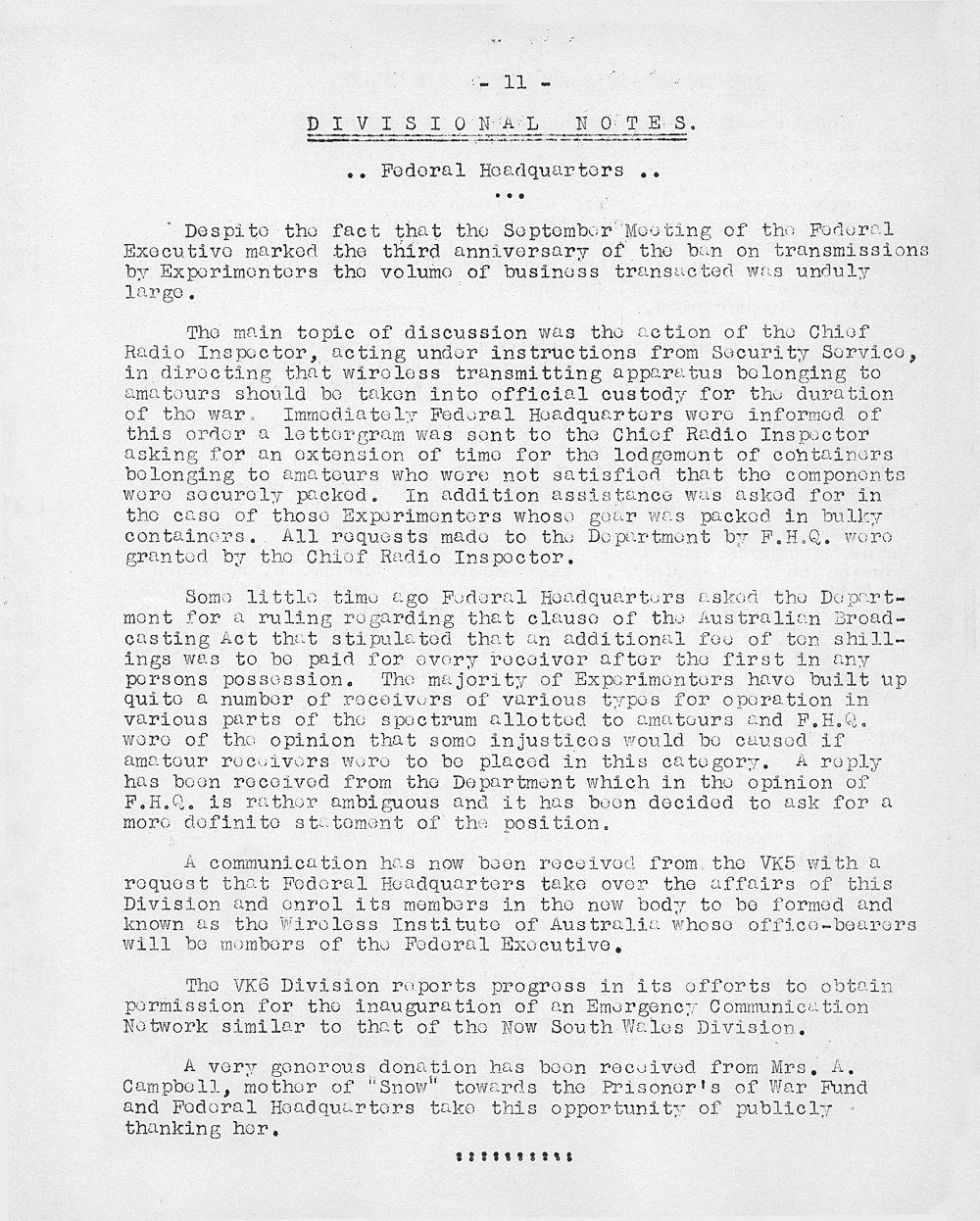 - 11 -

DIVISIONAL NOTES.

.. Federal Headquarters ..

...

Despite the fact that the September Meeting of the Federal Executive marked the third anniversary of the ban on transmissions by Experimenters the volume of business transacted was unduly large.

The main topic of discussion was the action of the Chief Radio Inspector, acting under instructions from Security Service, in directing that wireless transmitting apparatus belonging to amateurs should be taken into official custody for the duration of the war. Immediately Federal Headquarters were informed of this order a lettergram was sent to the Chief Radio Inspector asking for an extension of time for the lodgement of containers belonging to amateurs who were not satisfied that the components were securely packed. In addition assistance was asked for in the case of those Experimenters whose gear was packed in bulky containers. All requests made to the Department by F.H.Q. were granted by the Chief Radio Inspector.

Some little time ago Federal Headquarters asked the Department for a ruling regarding that clause of the Australian Broadcasting Act that stipulated that an additional fee of ten shillings was to be paid for every receiver after the first in any persons possession. The majority of Experimenters have built up quite a number of receivers of various types for operation in various parts of the spectrum allotted to amateurs and F.H.Q. were of the opinion that some injustices would be caused if amateur receivers were to be placed in this category. A reply has been received from the Department which in the opinion of F.H.Q. is rather ambiguous and it has been decided to ask for a more definite statement of the position.

A communication has now been received from the VK5 with a request that Federal Headquarters take over the affairs of this Division and enrol its members in the new body to be formed and known as the Wireless Institute of Australia whose office-bearers will be members of the Federal Executive.

The VK6 Division reports progress in its efforts to obtain permission for the inauguration of an Emergency Communication Network similar to that of the New South Wales Division.

A very generous donation has been received from Mrs. A. Campbell, mother of "Snow" towards the Prisoner's of War Fund and Federal Headquarters take this opportunity of publicly thanking her.

::::::::::